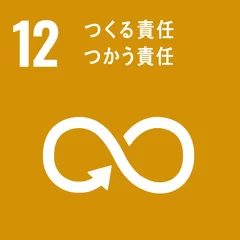 12 つくる責任
つかう責任